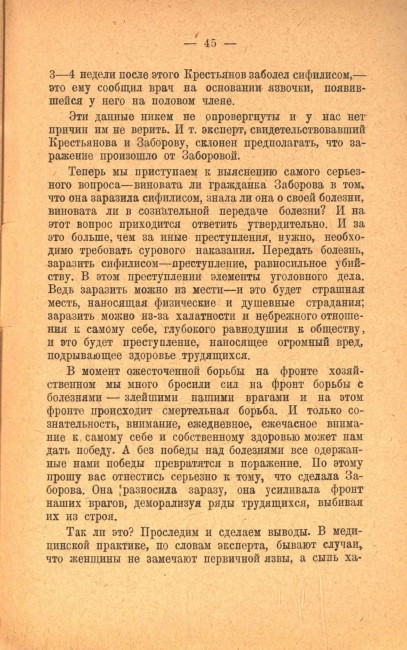 — 45 —

3—4 недели после этого Крестьянов заболел сифилисом,— это ему сообщил врач на основании язвочки, появившейся у него на половом члене.

Эти данные никем не опровергнуты и у нас нет причин им не верить. И т. эксперт, свидетельствовавший Крестьянова и Заборову, склонен предполагать, что заражение произошло от Заборовой.

Теперь мы приступаем к выяснению самого серьезного вопроса—виновата ли гражданка Заборова в том, что она заразила сифилисом, знала ли она о своей болезни, виновата ли в сознательной передаче болезни? И на этот вопрос приходится ответить утвердительно. И за это больше, чем за иные преступления, нужно, необходимо требовать сурового наказания. Передать болезнь, заразить сифилисом—преступление, равносильное убийству. В этом преступлении элементы уголовного дела. Ведь заразить можно из мести—и это будет страшная месть, наносящая физические и душевные страдания; заразить можно из-за халатности и небрежного отношения к самому себе, глубокого равнодушия к обществу, и это будет преступление, наносящее огромный вред, подрывающее здоровье трудящихся.

В момент ожесточенной борьбы на фронте хозяйственном мы много бросили сил на фронт борьбы с болезнями — злейшими нашими врагами и на этом фронте происходит смертельная борьба. И только сознательность, внимание, ежедневное, ежечасное внимание к самому себе и собственному здоровью может нам дать победу. А без победы над болезнями все одержанные нами победы превратятся в поражение. По этому прошу вас отнестись серьезно к тому, что сделала Заборова. Она разносила заразу, она усиливала фронт наших врагов, деморализуя ряды трудящихся, выбивая их из строя.

Так ли это? Проследим и сделаем выводы. В медицинской практике, по словам эксперта, бывают случаи, что женщины не замечают первичной язвы, а сыпь ха-